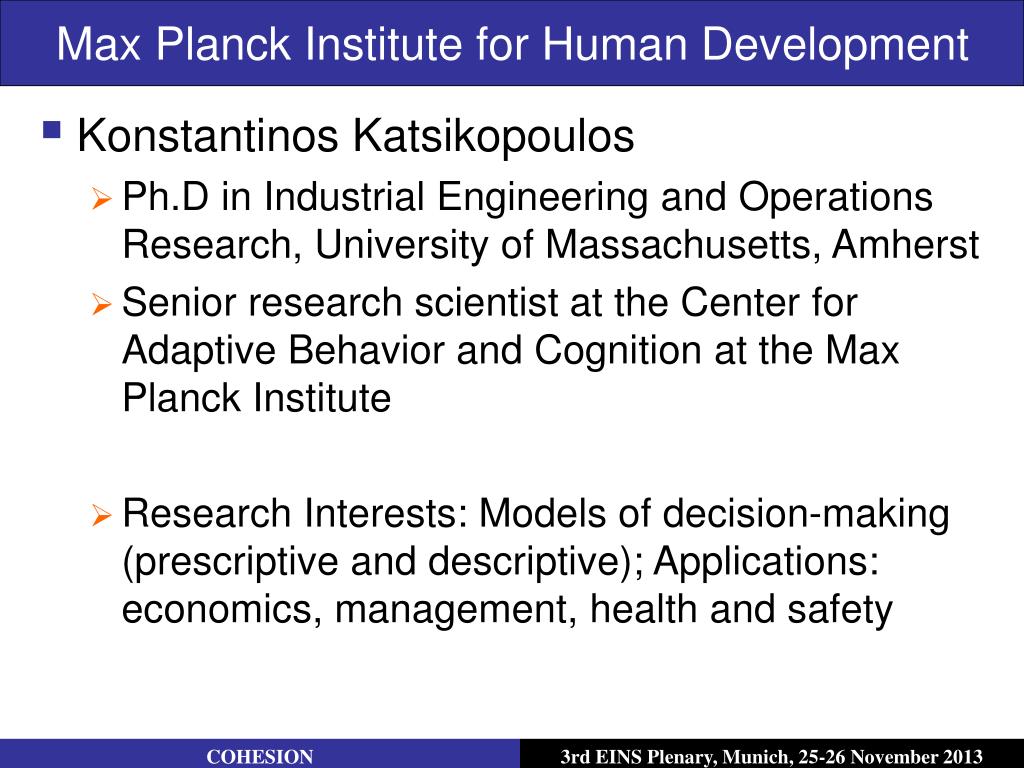 Max Planck Institute for Human Development

Konstantinos Katsikopoulos

Ph.D in Industrial Engineering and Operations Research, University of Massachusetts, Amherst

Senior research scientist at the Center for Adaptive Behavior and Cognition at the Max Planck Institute

Research Interests: Models of decision-making (prescriptive and descriptive); Applications: economics, management, health and safety

COHESION

3rd EINS Plenary, Munich, 25-26 November 2013